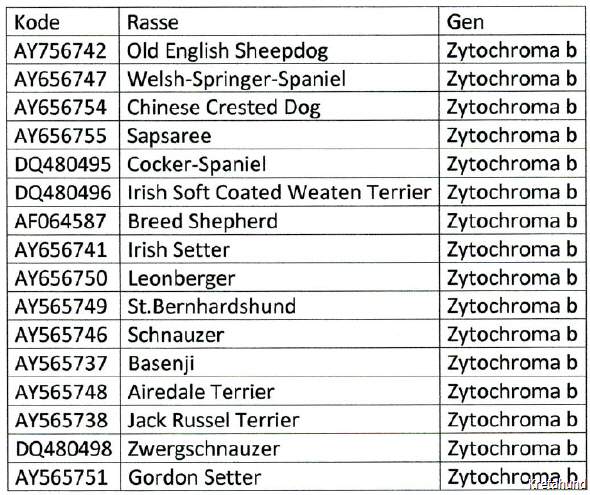 | Kode | Rasse | Gen |
|---|---|---|
| AY756742 | Old English Sheepdog | Zytochroma b |
| AY656747 | Welsh-Springer-Spaniel | Zytochroma b |
| AY656754 | Chinese Crested Dog | Zytochroma b |
| AY656755 | Sapsaree | Zytochroma b |
| DQ480495 | Cocker-Spaniel | Zytochroma b |
| DQ480496 | Irish Soft Coated Weaten Terrier | Zytochroma b |
| AF064587 | Breed Shepherd | Zytochroma b |
| AY656741 | Irish Setter | Zytochroma b |
| AY656750 | Leonberger | Zytochroma b |
| AY565749 | St.Bernhardshund | Zytochroma b |
| AY565746 | Schnauzer | Zytochroma b |
| AY565737 | Basenji | Zytochroma b |
| AY565748 | Airedale Terrier | Zytochroma b |
| AY565738 | Jack Russel Terrier | Zytochroma b |
| DQ480498 | Zwergschnauzer | Zytochroma b |
| AY565751 | Gordon Setter | Zytochroma b |

Kretahund